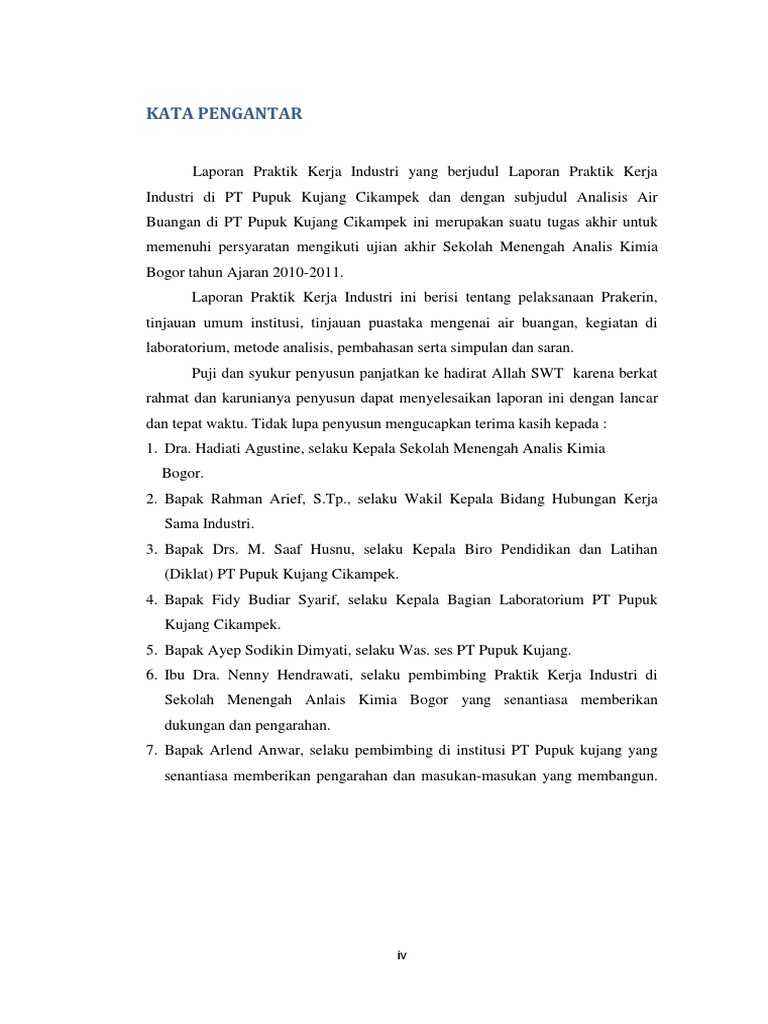 KATA PENGANTAR

Laporan Praktik Kerja Industri yang berjudul Laporan Praktik Kerja Industri di PT Pupuk Kujang Cikampek dan dengan subjudul Analisis Air Buangan di PT Pupuk Kujang Cikampek ini merupakan suatu tugas akhir untuk memenuhi persyaratan mengikuti ujian akhir Sekolah Menengah Analis Kimia Bogor tahun Ajaran 2010-2011.

Laporan Praktik Kerja Industri ini berisi tentang pelaksanaan Prakerin, tinjauan umum institusi, tinjauan puastaka mengenai air buangan, kegiatan di laboratorium, metode analisis, pembahasan serta simpulan dan saran.

Puji dan syukur penyusun panjatkan ke hadirat Allah SWT karena berkat rahmat dan karunianya penyusun dapat menyelesaikan laporan ini dengan lancar dan tepat waktu. Tidak lupa penyusun mengucapkan terima kasih kepada :
1. Dra. Hadiati Agustine, selaku Kepala Sekolah Menengah Analis Kimia Bogor.
2. Bapak Rahman Arief, S.Tp., selaku Wakil Kepala Bidang Hubungan Kerja Sama Industri.
3. Bapak Drs. M. Saaf Husnu, selaku Kepala Biro Pendidikan dan Latihan (Diklat) PT Pupuk Kujang Cikampek.
4. Bapak Fidy Budiar Syarif, selaku Kepala Bagian Laboratorium PT Pupuk Kujang Cikampek.
5. Bapak Ayep Sodikin Dimyati, selaku Was. ses PT Pupuk Kujang.
6. Ibu Dra. Nenny Hendrawati, selaku pembimbing Praktik Kerja Industri di Sekolah Menengah Anlais Kimia Bogor yang senantiasa memberikan dukungan dan pengarahan.
7. Bapak Arlend Anwar, selaku pembimbing di institusi PT Pupuk kujang yang senantiasa memberikan pengarahan dan masukan-masukan yang membangun.

iv